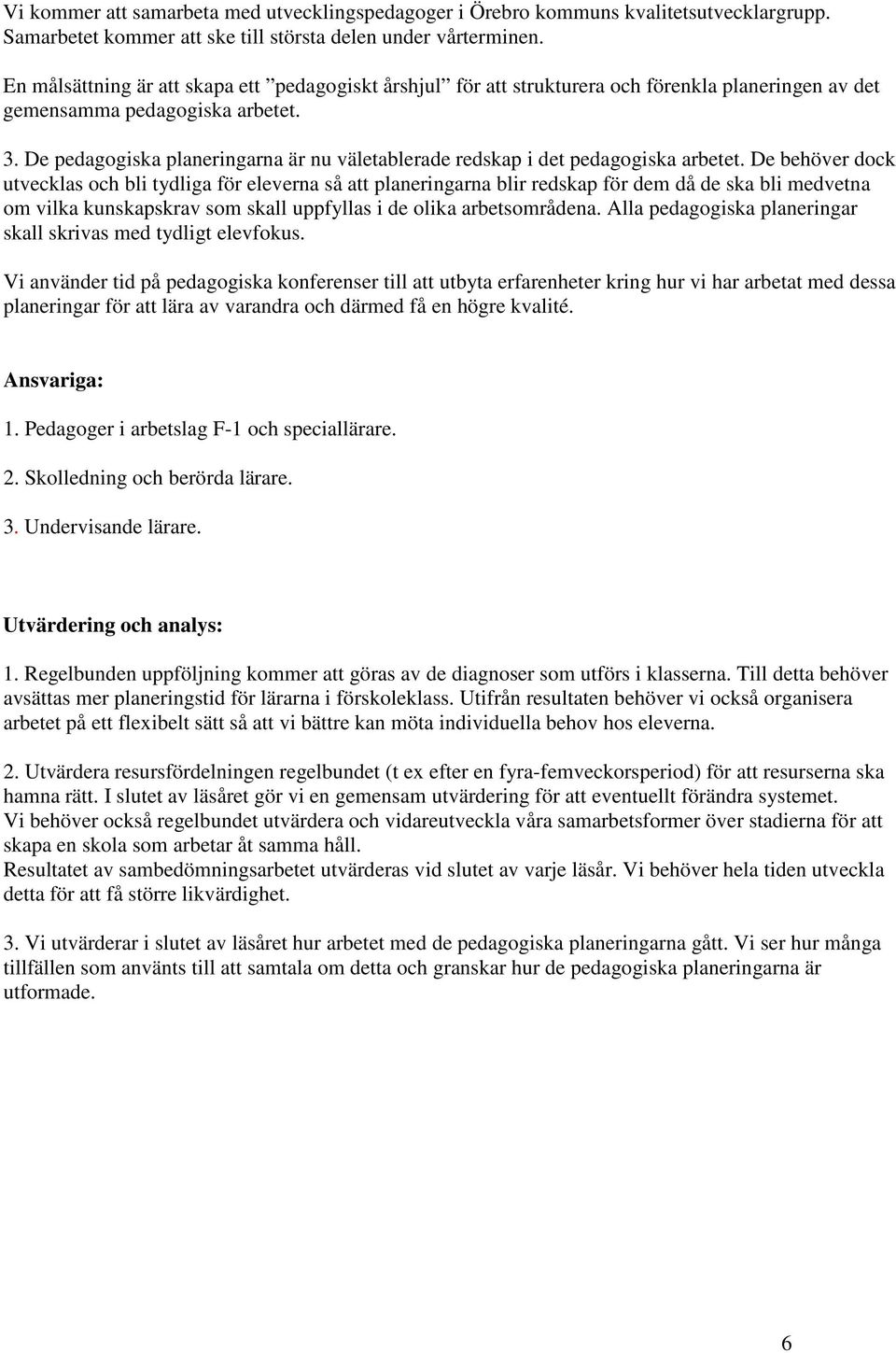 Vi kommer att samarbeta med utvecklingspedagoger i Örebro kommuns kvalitetsutvecklargrupp. Samarbetet kommer att ske till största delen under vårterminen.

En målsättning är att skapa ett ”pedagogiskt årshjul” för att strukturera och förenkla planeringen av det gemensamma pedagogiska arbetet.

3. De pedagogiska planeringarna är nu väletablerade redskap i det pedagogiska arbetet. De behöver dock utvecklas och bli tydliga för eleverna så att planeringarna blir redskap för dem då de ska bli medvetna om vilka kunskapskrav som skall uppfyllas i de olika arbetsområdena. Alla pedagogiska planeringar skall skrivas med tydligt elevfokus.

Vi använder tid på pedagogiska konferenser till att utbyta erfarenheter kring hur vi har arbetat med dessa planeringar för att lära av varandra och därmed få en högre kvalité.

Ansvariga:

1. Pedagoger i arbetslag F-1 och speciallärare.

2. Skolledning och berörda lärare.

3. Undervisande lärare.

Utvärdering och analys:

1. Regelbunden uppföljning kommer att göras av de diagnoser som utförs i klasserna. Till detta behöver avsättas mer planeringstid för lärarna i förskoleklass. Utifrån resultaten behöver vi också organisera arbetet på ett flexibelt sätt så att vi bättre kan möta individuella behov hos eleverna.

2. Utvärdera resursfördelningen regelbundet (t ex efter en fyra-femveckorsperiod) för att resurserna ska hamna rätt. I slutet av läsåret gör vi en gemensam utvärdering för att eventuellt förändra systemet.
Vi behöver också regelbundet utvärdera och vidareutveckla våra samarbetsformer över stadierna för att skapa en skola som arbetar åt samma håll.
Resultatet av sambedömningsarbetet utvärderas vid slutet av varje läsår. Vi behöver hela tiden utveckla detta för att få större likvärdighet.

3. Vi utvärderar i slutet av läsåret hur arbetet med de pedagogiska planeringarna gått. Vi ser hur många tillfällen som använts till att samtala om detta och granskar hur de pedagogiska planeringarna är utformade.

6